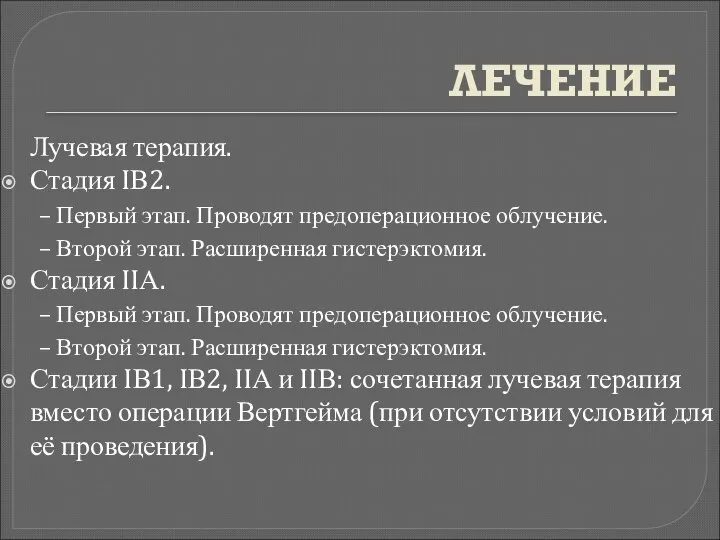 ЛЕЧЕНИЕ

Лучевая терапия.

Стадия IB2.

– Первый этап. Проводят предоперационное облучение.

– Второй этап. Расширенная гистерэктомия.

Стадия IIA.

– Первый этап. Проводят предоперационное облучение.

– Второй этап. Расширенная гистерэктомия.

Стадии IB1, IB2, IIA и IIB: сочетанная лучевая терапия вместо операции Вертгейма (при отсутствии условий для её проведения).